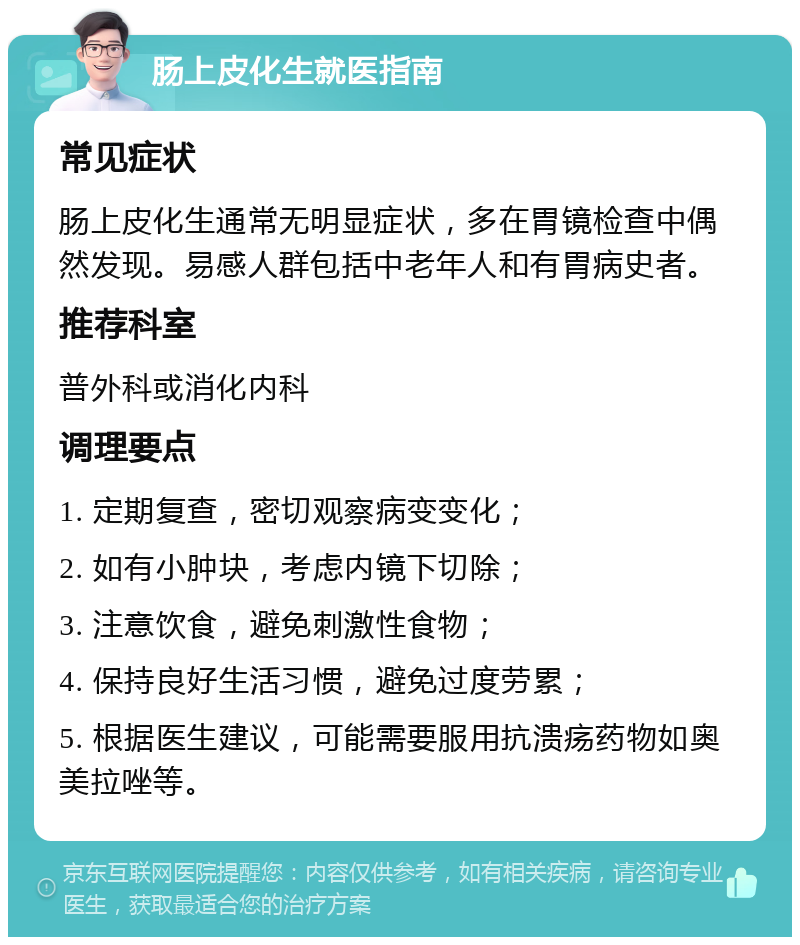 肠上皮化生就医指南

常见症状

肠上皮化生通常无明显症状，多在胃镜检查中偶然发现。易感人群包括中老年人和有胃病史者。

推荐科室

普外科或消化内科

调理要点

1. 定期复查，密切观察病变变化；

2. 如有小肿块，考虑内镜下切除；

3. 注意饮食，避免刺激性食物；

4. 保持良好生活习惯，避免过度劳累；

5. 根据医生建议，可能需要服用抗溃疡药物如奥美拉唑等。

京东互联网医院提醒您：内容仅供参考，如有相关疾病，请咨询专业医生，获取最适合您的治疗方案